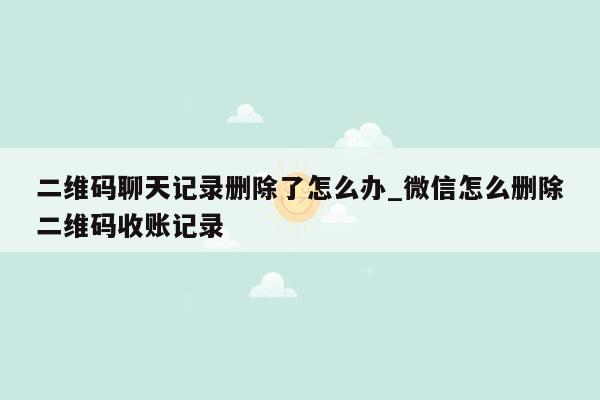 二维码聊天记录删除了怎么办_微信怎么删除二维码收账记录